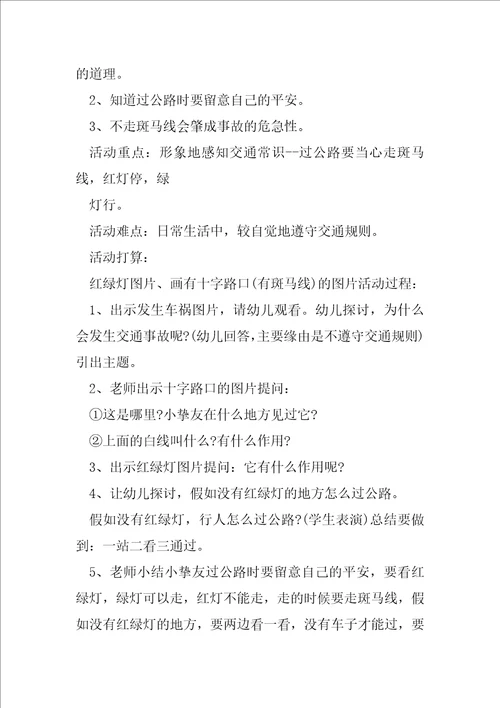 的道理。

2、知道过公路时要留意自己的平安。

3、不走斑马线会肇成事故的危急性。

活动重点：形象地感知交通常识--过公路要当心走斑马线，红灯停，绿

灯行。

活动难点：日常生活中，较自觉地遵守交通规则。

活动打算：

红绿灯图片、画有十字路口(有斑马线)的图片活动过程：

1、出示发生车祸图片，请幼儿观看。幼儿探讨，为什么会发生交通事故呢?(幼儿回答，主要缘由是不遵守交通规则)引出主题。

2、老师出示十字路口的图片提问：

①这是哪里?小挚友在什么地方见过它?

②上面的白线叫什么?有什么作用?

3、出示红绿灯图片提问：它有什么作用呢?

4、让幼儿探讨，假如没有红绿灯的地方怎么过公路。

假如没有红绿灯，行人怎么过公路?(学生表演)总结要做到：一站二看三通过。

5、老师小结小挚友过公路时要留意自己的平安，要看红绿灯，绿灯可以走，红灯不能走，走的时候要走斑马线，假如没有红绿灯的地方，要两边看一看，没有车子才能过，要